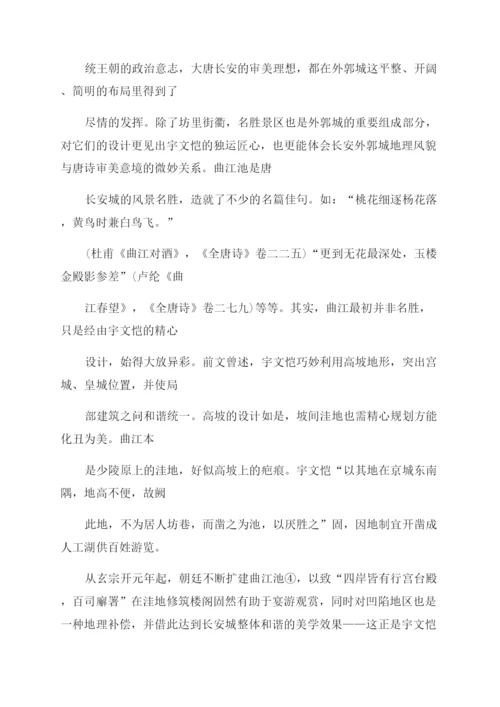 统王朝的政治意志，大唐长安的审美理想，都在外郭城这平整、开阔、简明的布局里得到了

尽情的发挥。除了坊里街衢，名胜景区也是外郭城的重要组成部分，对它们的设计更见出宇文恺的独运匠心，也更能体会长安外郭城地理风貌与唐诗审美意境的微妙关系。曲江池是唐

长安城的风景名胜，造就了不少的名篇佳句。如：“桃花细逐杨花落，黄鸟时兼白鸟飞。”

（杜甫《曲江对酒》，《全唐诗》卷二二五）“更到无花最深处，玉楼金殿影参差”（卢纶《曲

江春望》，《全唐诗》卷二七九）等等。其实，曲江最初并非名胜，只是经由宇文恺的精心

设计，始得大放异彩。前文曾述，宇文恺巧妙利用高坡地形，突出宫城、皇城位置，并使局

部建筑之间和谐统一。高坡的设计如是，坡间洼地也需精心规划方能化丑为美。曲江本

是少陵原上的洼地，好似高坡上的疤痕。宇文恺“以其地在京城东南隅，地高不便，故阙

此地，不为居人坊巷，而凿之为池，以厌胜之”固，因地制宜开凿成人工湖供百姓游览。

从玄宗开元年起，朝廷不断扩建曲江池④，以致“四岸皆有行宫台殿，百司廨署”在洼地修筑楼阁固然有助于宴游观赏，同时对凹陷地区也是一种地理补偿，并借此达到长安城整体和谐的美学效果——这正是宇文恺